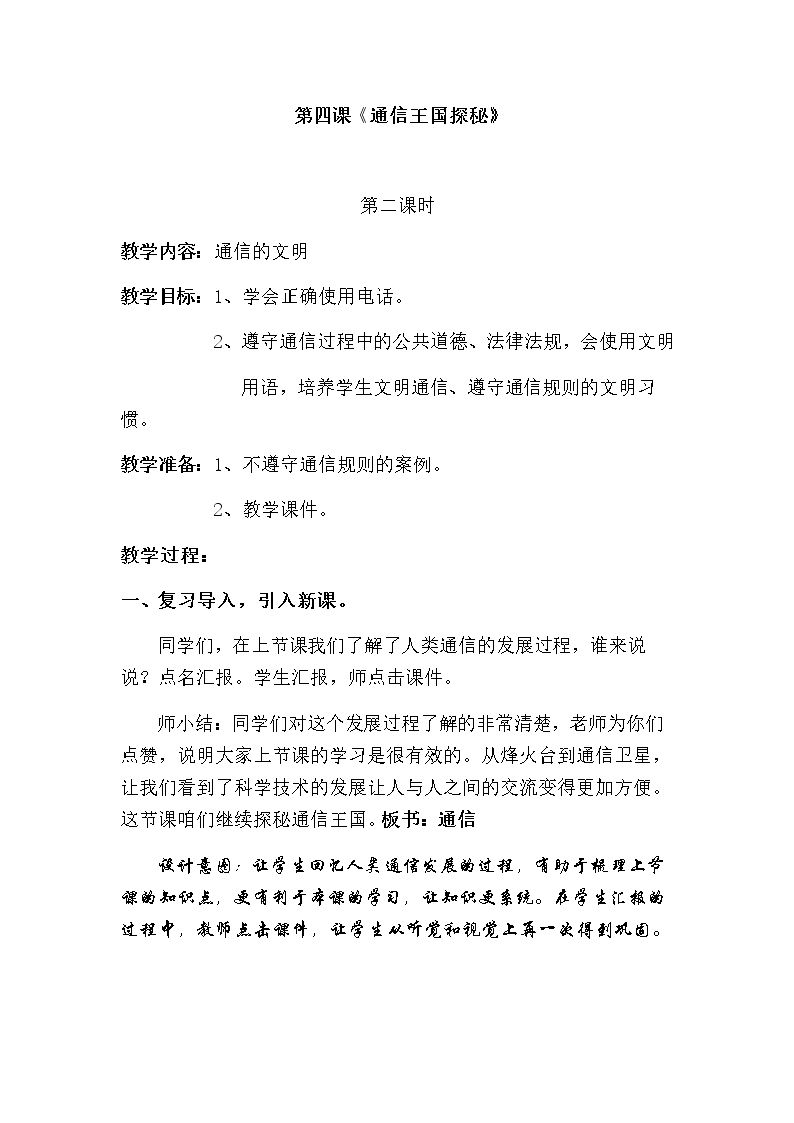 第四课《通信王国探秘》

第二课时

教学内容：通信的文明

教学目标：1、学会正确使用电话。

2、遵守通信过程中的公共道德、法律法规，会使用文明用语，培养学生文明通信、遵守通信规则的文明习惯。

教学准备：1、不遵守通信规则的案例。

2、教学课件。

教学过程：

一、复习导入，引入新课。

同学们，在上节课我们了解了人类通信的发展过程，谁来说说？点名汇报。学生汇报，师点击课件。

师小结：同学们对这个发展过程了解的非常清楚，老师为你们点赞，说明大家上节课的学习是很有效的。从烽火台到通信卫星，让我们看到了科学技术的发展让人与人之间的交流变得更加方便。这节课咱们继续探秘通信王国。板书：通信

设计意图：让学生回忆人类通信发展的过程，有助于梳理上节课的知识点，更有利于本课的学习，让知识更系统。在学生汇报的过程中，教师点击课件，让学生从听觉和视觉上再一次得到巩固。